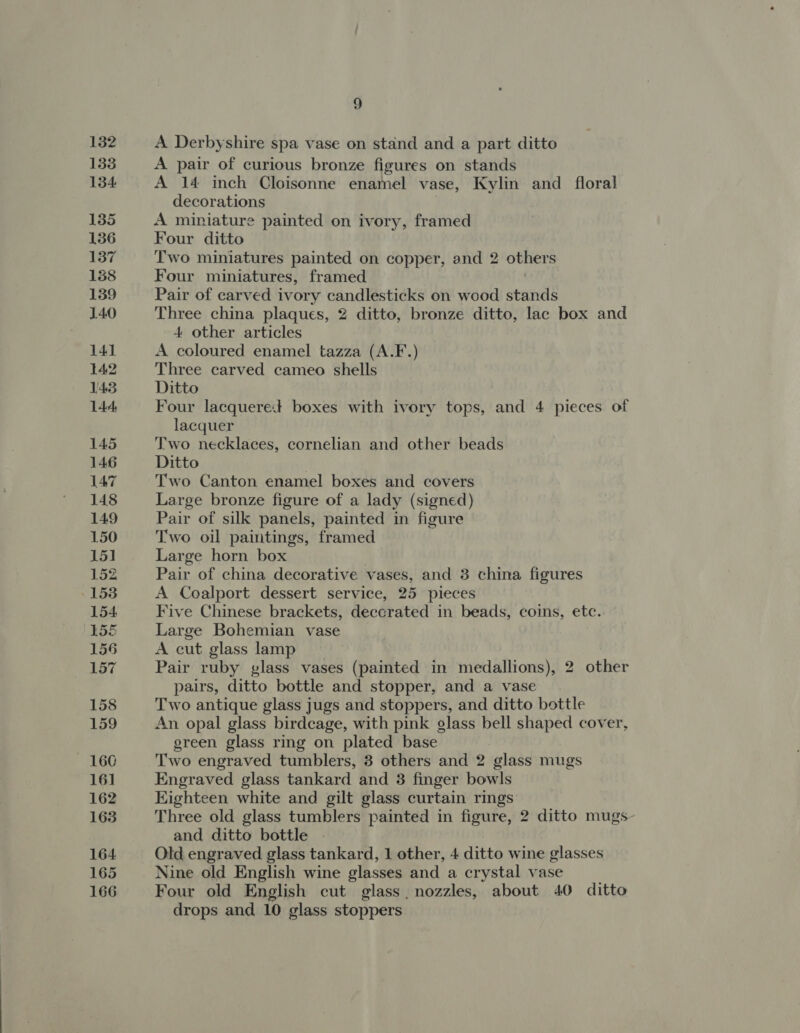 9

132 A Derbyshire spa vase on stand and a part ditto
133 A pair of curious bronze figures on stands
134 A 14 inch Cloisonne enamel vase, Kylin and floral decorations
135 A miniature painted on ivory, framed
136 Four ditto
137 Two miniatures painted on copper, and 2 others
138 Four miniatures, framed
139 Pair of carved ivory candlesticks on wood stands
140 Three china plaques, 2 ditto, bronze ditto, lac box and 4 other articles
141 A coloured enamel tazza (A.F.)
142 Three carved cameo shells
143 Ditto
144 Four lacquered boxes with ivory tops, and 4 pieces of lacquer
145 Two necklaces, cornelian and other beads
146 Ditto
147 Two Canton enamel boxes and covers
148 Large bronze figure of a lady (signed)
149 Pair of silk panels, painted in figure
150 Two oil paintings, framed
151 Large horn box
152 Pair of china decorative vases, and 3 china figures
153 A Coalport dessert service, 25 pieces
154 Five Chinese brackets, decorated in beads, coins, etc.
155 Large Bohemian vase
156 A cut glass lamp
157 Pair ruby glass vases (painted in medallions), 2 other pairs, ditto bottle and stopper, and a vase
158 Two antique glass jugs and stoppers, and ditto bottle
159 An opal glass birdcage, with pink glass bell shaped cover, green glass ring on plated base
160 Two engraved tumblers, 3 others and 2 glass mugs
161 Engraved glass tankard and 3 finger bowls
162 Eighteen white and gilt glass curtain rings
163 Three old glass tumblers painted in figure, 2 ditto mugs and ditto bottle
164 Old engraved glass tankard, 1 other, 4 ditto wine glasses
165 Nine old English wine glasses and a crystal vase
166 Four old English cut glass nozzles, about 40 ditto drops and 10 glass stoppers